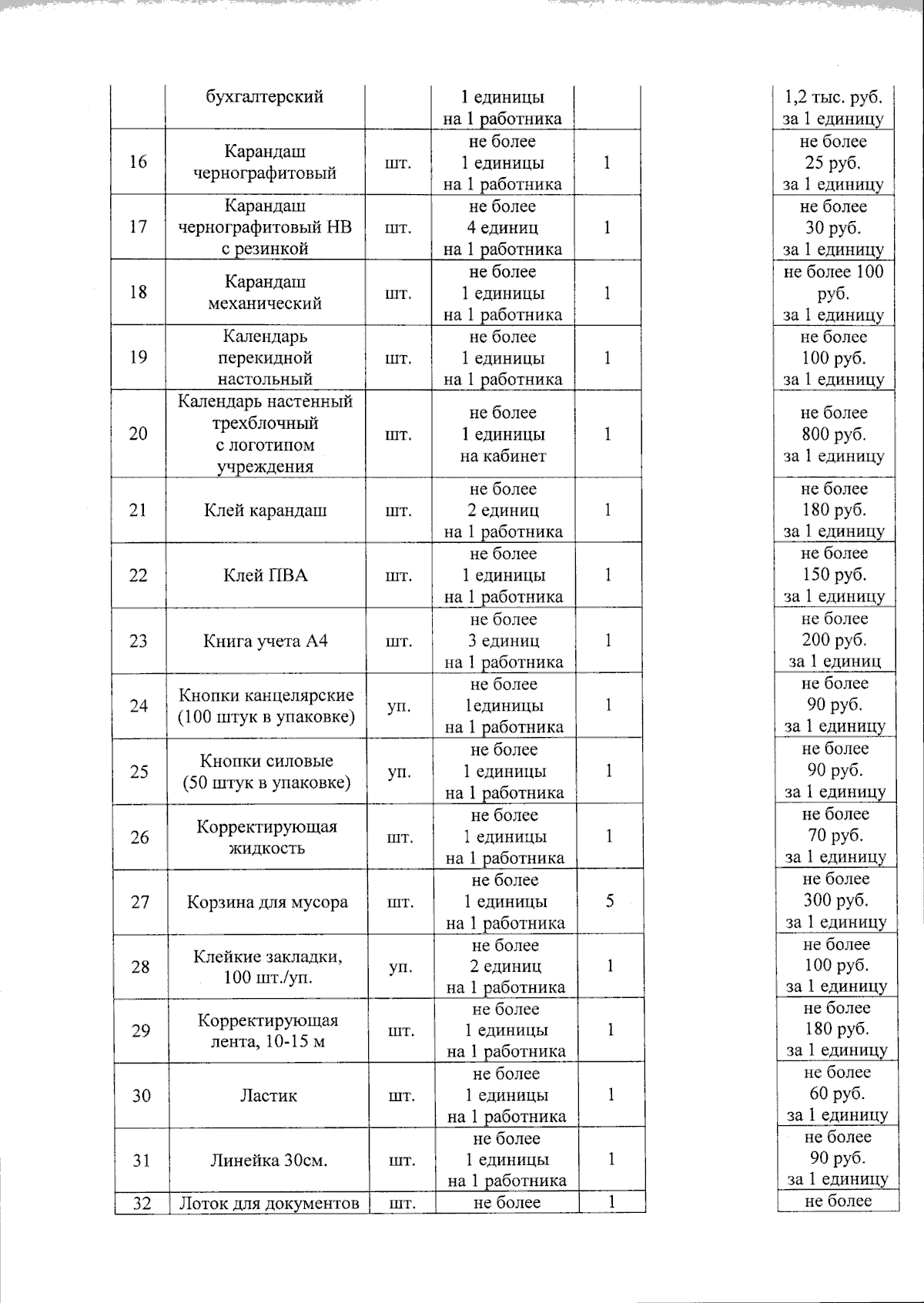 |  | бухгалтерский |  | 1 единицы на 1 работника |  | 1,2 тыс. руб. за 1 единицу |
|---|---|---|---|---|---|
| 16 | Карандаш чернографитовый | шт. | не более 1 единицы на 1 работника | 1 | не более 25 руб. за 1 единицу |
| 17 | Карандаш чернографитовый НВ с резинкой | шт. | не более 4 единиц на 1 работника | 1 | не более 30 руб. за 1 единицу |
| 18 | Карандаш механический | шт. | не более 1 единицы на 1 работника | 1 | не более 100 руб. за 1 единицу |
| 19 | Календарь перекидной настольный | шт. | не более 1 единицы на 1 работника | 1 | не более 100 руб. за 1 единицу |
| 20 | Календарь настенный трехблочный с логотипом учреждения | шт. | не более 1 единицы на кабинет | 1 | не более 800 руб. за 1 единицу |
| 21 | Клей карандаш | шт. | не более 2 единиц на 1 работника | 1 | не более 180 руб. за 1 единицу |
| 22 | Клей ПВА | шт. | не более 1 единицы на 1 работника | 1 | не более 150 руб. за 1 единицу |
| 23 | Книга учета А4 | шт. | не более 3 единиц на 1 работника | 1 | не более 200 руб. за 1 единиц |
| 24 | Кнопки канцелярские (100 штук в упаковке) | уп. | не более 1единицы на 1 работника | 1 | не более 90 руб. за 1 единицу |
| 25 | Кнопки силовые (50 штук в упаковке) | уп. | не более 1 единицы на 1 работника | 1 | не более 90 руб. за 1 единицу |
| 26 | Корректирующая жидкость | шт. | не более 1 единицы на 1 работника | 1 | не более 70 руб. за 1 единицу |
| 27 | Корзина для мусора | шт. | не более 1 единицы на 1 работника | 5 | не более 300 руб. за 1 единицу |
| 28 | Клейкие закладки, 100 шт./уп. | уп. | не более 2 единиц на 1 работника | 1 | не более 100 руб. за 1 единицу |
| 29 | Корректирующая лента, 10-15 м | шт. | не более 1 единицы на 1 работника | 1 | не более 180 руб. за 1 единицу |
| 30 | Ластик | шт. | не более 1 единицы на 1 работника | 1 | не более 60 руб. за 1 единицу |
| 31 | Линейка 30см. | шт. | не более 1 единицы на 1 работника | 1 | не более 90 руб. за 1 единицу |
| 32 | Лоток для документов | шт. | не более | 1 | не более |